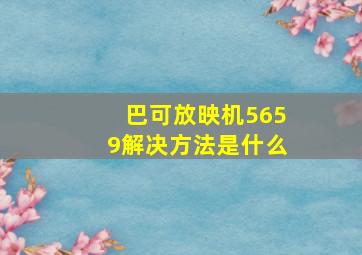 巴可放映机5659解决方法是什么